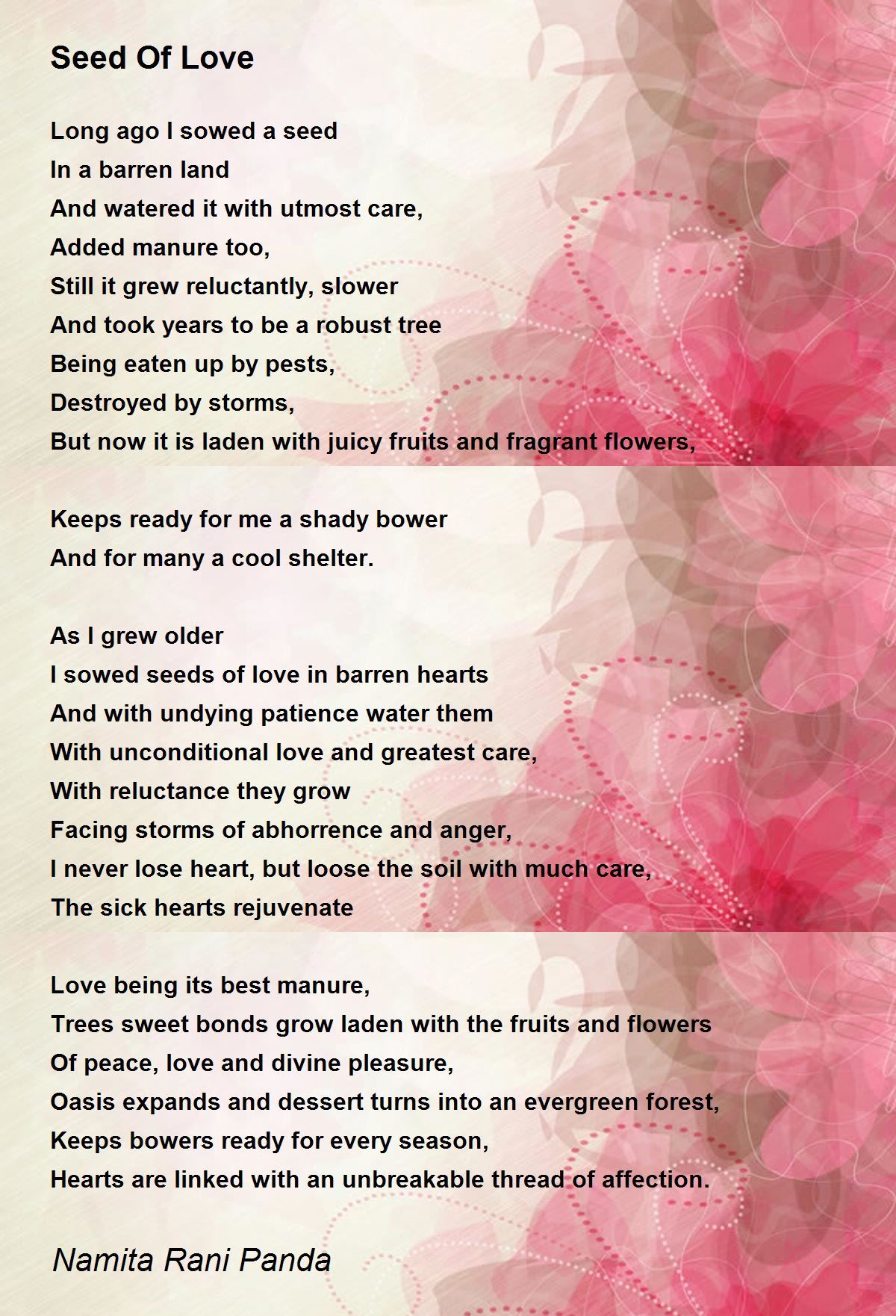 Seed Of Love

Long ago I sowed a seed
In a barren land
And watered it with utmost care,
Added manure too,
Still it grew reluctantly, slower
And took years to be a robust tree
Being eaten up by pests,
Destroyed by storms,
But now it is laden with juicy fruits and fragrant flowers,

Keeps ready for me a shady bower
And for many a cool shelter.

As I grew older
I sowed seeds of love in barren hearts
And with undying patience water them
With unconditional love and greatest care,
With reluctance they grow
Facing storms of abhorrence and anger,
I never lose heart, but loose the soil with much care,
The sick hearts rejuvenate

Love being its best manure,
Trees sweet bonds grow laden with the fruits and flowers
Of peace, love and divine pleasure,
Oasis expands and dessert turns into an evergreen forest,
Keeps bowers ready for every season,
Hearts are linked with an unbreakable thread of affection.

Namita Rani Panda